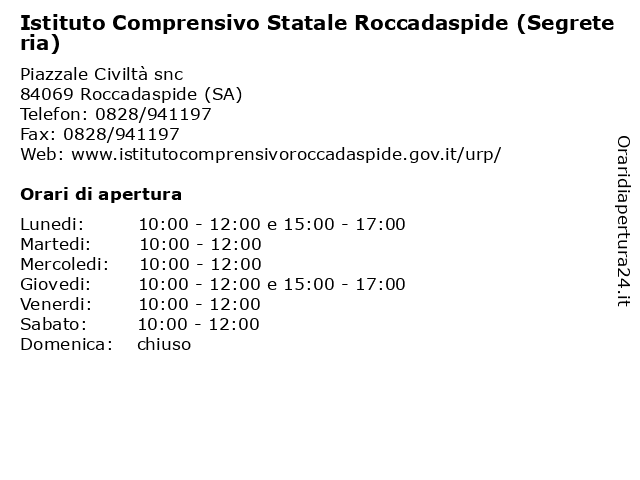 Istituto Comprensivo Statale Roccadaspide (Segreteria)

Piazzale Civiltà snc
84069 Roccadaspide (SA)
Telefon: 0828/941197
Fax: 0828/941197
Web: www.istitutocomprensivoroccadaspide.gov.it/urp/

Orari di apertura

| | |
|---|---|
| Lunedi: | 10:00 - 12:00 e 15:00 - 17:00 |
| Martedi: | 10:00 - 12:00 |
| Mercoledi: | 10:00 - 12:00 |
| Giovedi: | 10:00 - 12:00 e 15:00 - 17:00 |
| Venerdi: | 10:00 - 12:00 |
| Sabato: | 10:00 - 12:00 |
| Domenica: | chiuso |

Oraridiapertura24.it